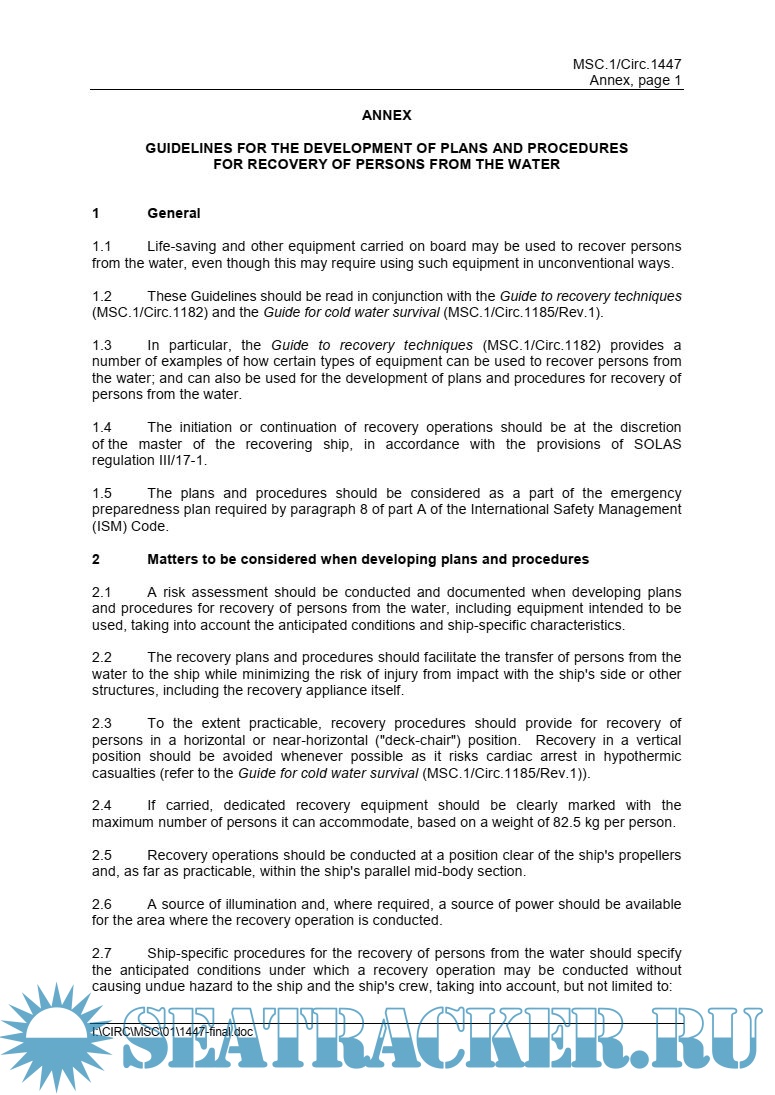 MSC.1/Circ.1447
Annex, page 1

ANNEX

GUIDELINES FOR THE DEVELOPMENT OF PLANS AND PROCEDURES FOR RECOVERY OF PERSONS FROM THE WATER

1 General

1.1 Life-saving and other equipment carried on board may be used to recover persons from the water, even though this may require using such equipment in unconventional ways.

1.2 These Guidelines should be read in conjunction with the Guide to recovery techniques (MSC.1/Circ.1182) and the Guide for cold water survival (MSC.1/Circ.1185/Rev.1).

1.3 In particular, the Guide to recovery techniques (MSC.1/Circ.1182) provides a number of examples of how certain types of equipment can be used to recover persons from the water; and can also be used for the development of plans and procedures for recovery of persons from the water.

1.4 The initiation or continuation of recovery operations should be at the discretion of the master of the recovering ship, in accordance with the provisions of SOLAS regulation III/17-1.

1.5 The plans and procedures should be considered as a part of the emergency preparedness plan required by paragraph 8 of part A of the International Safety Management (ISM) Code.

2 Matters to be considered when developing plans and procedures

2.1 A risk assessment should be conducted and documented when developing plans and procedures for recovery of persons from the water, including equipment intended to be used, taking into account the anticipated conditions and ship-specific characteristics.

2.2 The recovery plans and procedures should facilitate the transfer of persons from the water to the ship while minimizing the risk of injury from impact with the ship's side or other structures, including the recovery appliance itself.

2.3 To the extent practicable, recovery procedures should provide for recovery of persons in a horizontal or near-horizontal ("deck-chair") position. Recovery in a vertical position should be avoided whenever possible as it risks cardiac arrest in hypothermic casualties (refer to the Guide for cold water survival (MSC.1/Circ.1185/Rev.1)).

2.4 If carried, dedicated recovery equipment should be clearly marked with the maximum number of persons it can accommodate, based on a weight of 82.5 kg per person.

2.5 Recovery operations should be conducted at a position clear of the ship's propellers and, as far as practicable, within the ship's parallel mid-body section.

2.6 A source of illumination and, where required, a source of power should be available for the area where the recovery operation is conducted.

2.7 Ship-specific procedures for the recovery of persons from the water should specify the anticipated conditions under which a recovery operation may be conducted without causing undue hazard to the ship and the ship's crew, taking into account, but not limited to:

I:\CIRC\MSC\01\1447-final.doc

SEATRACKER.RU